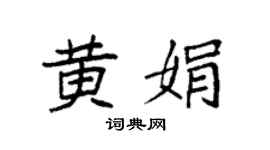 黄娟
词典网